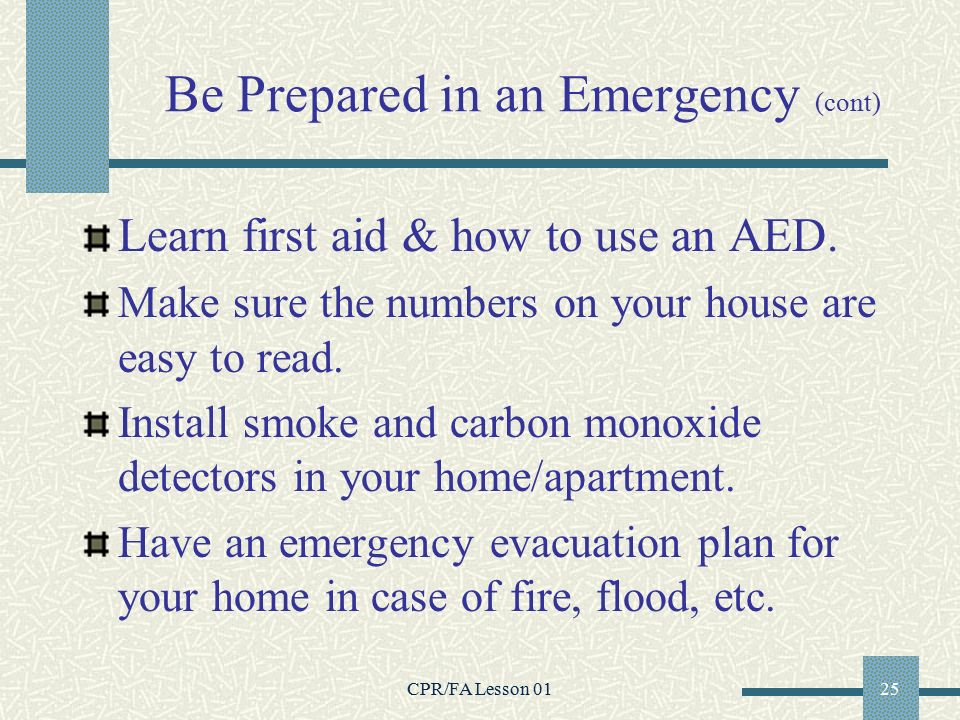 Be Prepared in an Emergency (cont)

Learn first aid & how to use an AED.

Make sure the numbers on your house are easy to read.

Install smoke and carbon monoxide detectors in your home/apartment.

Have an emergency evacuation plan for your home in case of fire, flood, etc.

CPR/FA Lesson 01

25